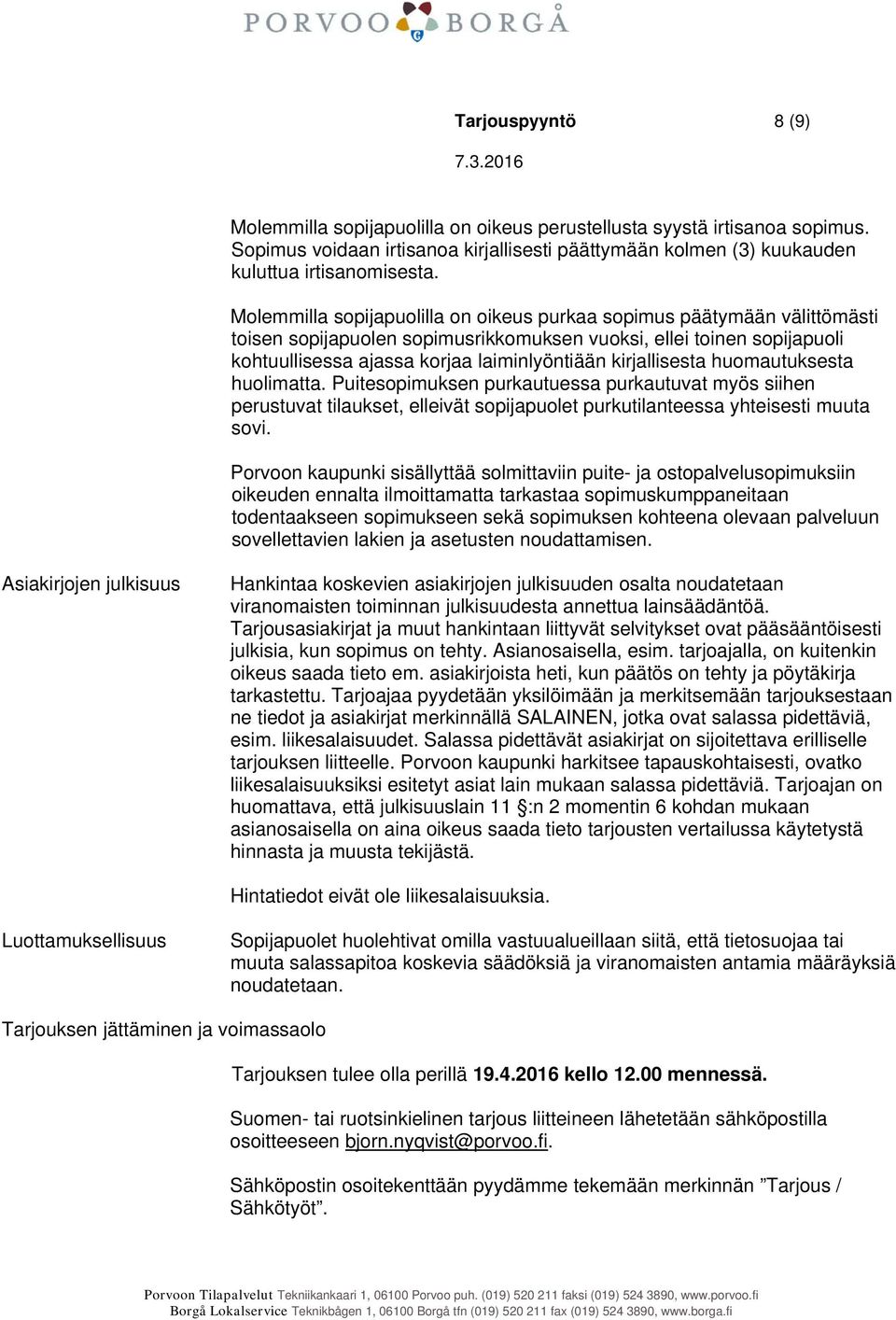 PORVOO BORGÅ

Tarjouspyyntö 8 (9)

7.3.2016

Molemmilla sopijapuolilla on oikeus perustellusta syystä irtisanoa sopimus. Sopimus voidaan irtisanoa kirjallisesti päättymään kolmen (3) kuukauden kuluttua irtisanomisesta.

Molemmilla sopijapuolilla on oikeus purkaa sopimus päätymään välittömästi toisen sopijapuolen sopimusrikkomuksen vuoksi, ellei toinen sopijapuoli kohtuullisessa ajassa korjaa laiminlyöntiään kirjallisesta huomautuksesta huolimatta. Puitesopimuksen purkautuessa purkautuvat myös siihen perustuvat tilaukset, elleivät sopijapuolet purkutilanteessa yhteisesti muuta sovi.

Porvoon kaupunki sisällyttää solmittaviin puite- ja ostopalvelusopimuksiin oikeuden ennalta ilmoittamatta tarkastaa sopimuskumppaneitaan todentaakseen sopimukseen sekä sopimuksen kohteena olevaan palveluun sovellettavien lakien ja asetusten noudattamisen.

Asiakirjojen julkisuus

Hankintaa koskevien asiakirjojen julkisuuden osalta noudatetaan viranomaisten toiminnan julkisuudesta annettua lainsäädäntöä. Tarjousasiakirjat ja muut hankintaan liittyvät selvitykset ovat pääsääntöisesti julkisia, kun sopimus on tehty. Asianosaisella, esim. tarjoajalla, on kuitenkin oikeus saada tieto em. asiakirjoista heti, kun päätös on tehty ja pöytäkirja tarkastettu. Tarjoajaa pyydetään yksilöimään ja merkitsemään tarjouksestaan ne tiedot ja asiakirjat merkinnällä SALAINEN, jotka ovat salassa pidettäviä, esim. liikesalaisuudet. Salassa pidettävät asiakirjat on sijoitettava erilliselle tarjouksen liitteelle. Porvoon kaupunki harkitsee tapauskohtaisesti, ovatko liikesalaisuuksiksi esitetyt asiat lain mukaan salassa pidettäviä. Tarjoajan on huomattava, että julkisuuslain 11 §:n 2 momentin 6 kohdan mukaan asianosaisella on aina oikeus saada tieto tarjousten vertailussa käytetystä hinnasta ja muusta tekijästä.

Hintatiedot eivät ole liikesalaisuuksia.

Luottamuksellisuus

Sopijapuolet huolehtivat omilla vastuualueillaan siitä, että tietosuojaa tai muuta salassapitoa koskevia säädöksiä ja viranomaisten antamia määräyksiä noudatetaan.

Tarjouksen jättäminen ja voimassaolo

Tarjouksen tulee olla perillä 19.4.2016 kello 12.00 mennessä.

Suomen- tai ruotsinkielinen tarjous liitteineen lähetetään sähköpostilla osoitteeseen bjorn.nyqvist@porvoo.fi.

Sähköpostin osoitekenttään pyydämme tekemään merkinnän ”Tarjous / Sähkötyöt”.

Porvoon Tilapalvelut Tekniikankaari 1, 06100 Porvoo puh. (019) 520 211 faksi (019) 524 3890, www.porvoo.fi
Borgå Lokalservice Teknikbågen 1, 06100 Borgå tfn (019) 520 211 fax (019) 524 3890, www.borga.fi